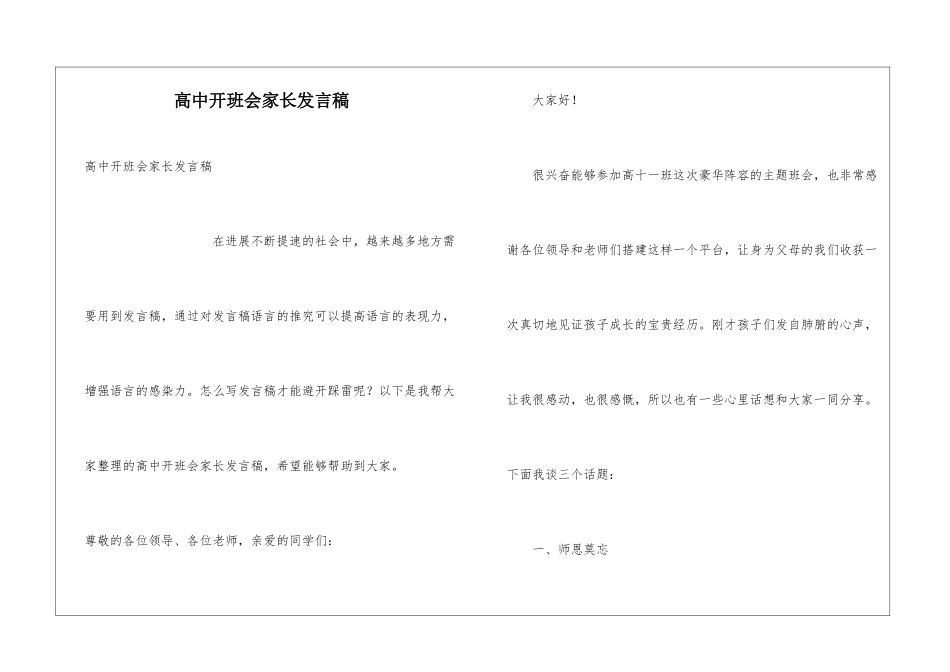 高中开班会家长发言稿

高中开班会家长发言稿

在进展不断提速的社会中，越来越多地方需要用到发言稿，通过对发言稿语言的推究可以提高语言的表现力，增强语言的感染力。怎么写发言稿才能避开踩雷呢？以下是我帮大家整理的高中开班会家长发言稿，希望能够帮助到大家。

尊敬的各位领导、各位老师，亲爱的同学们：

大家好！

很兴奋能够参加高十一班这次豪华阵容的主题班会，也非常感谢各位领导和老师们搭建这样一个平台，让身为父母的我们收获一次真切地见证孩子成长的宝贵经历。刚才孩子们发自肺腑的心声，让我很感动，也很感慨，所以也有一些心里话想和大家一同分享。

下面我谈三个话题：

一、师恩莫忘